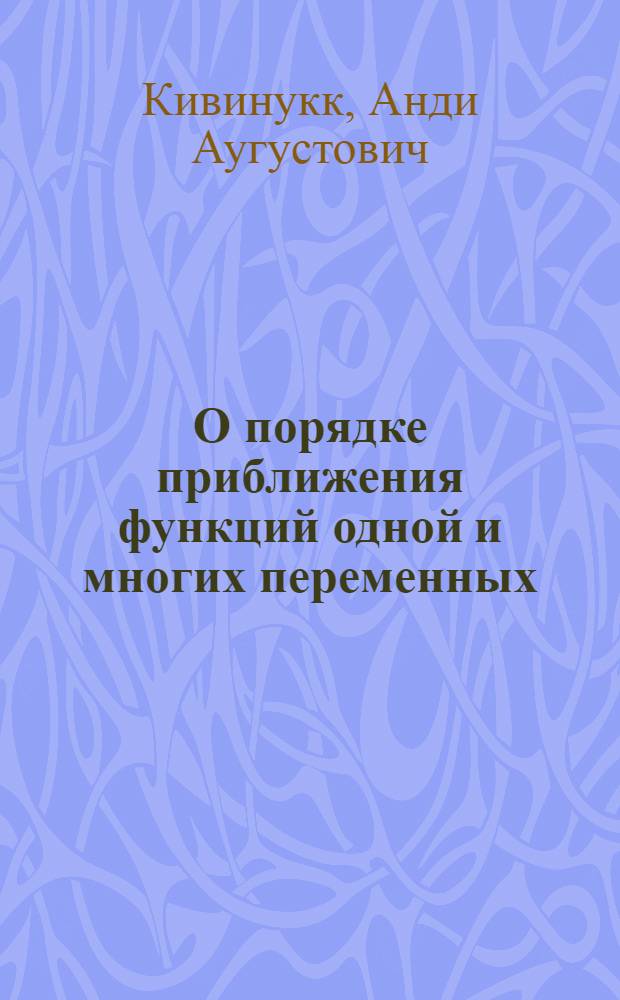 Кивинукк, Анди Аугустович

О порядке приближения функций одной и многих переменных